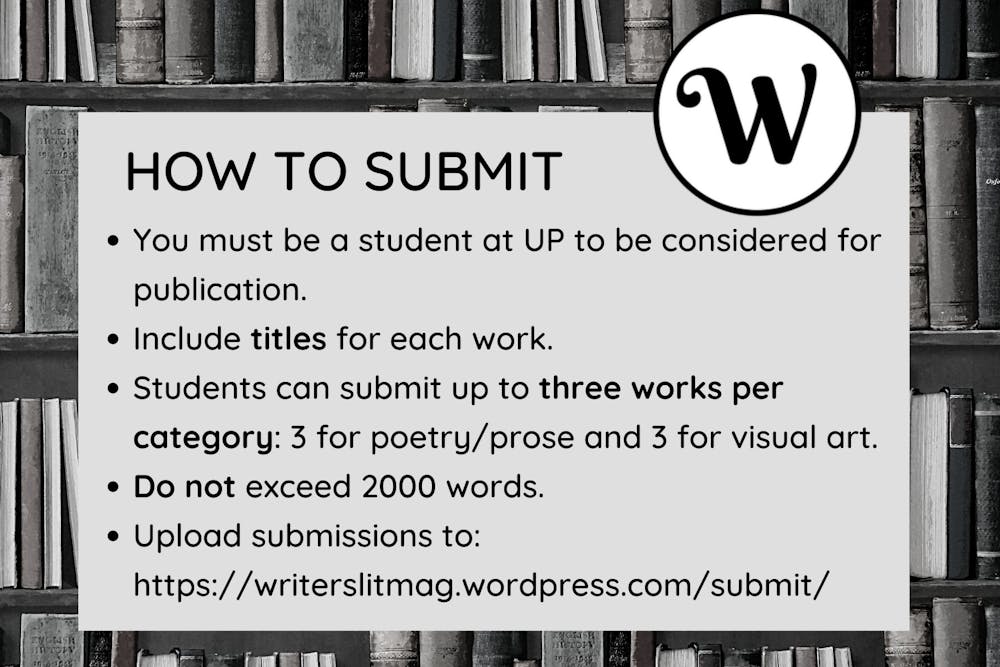 W

HOW TO SUBMIT

• You must be a student at UP to be considered for publication.
• Include titles for each work.
• Students can submit up to three works per category: 3 for poetry/prose and 3 for visual art.
• Do not exceed 2000 words.
• Upload submissions to: https://writerslitmag.wordpress.com/submit/